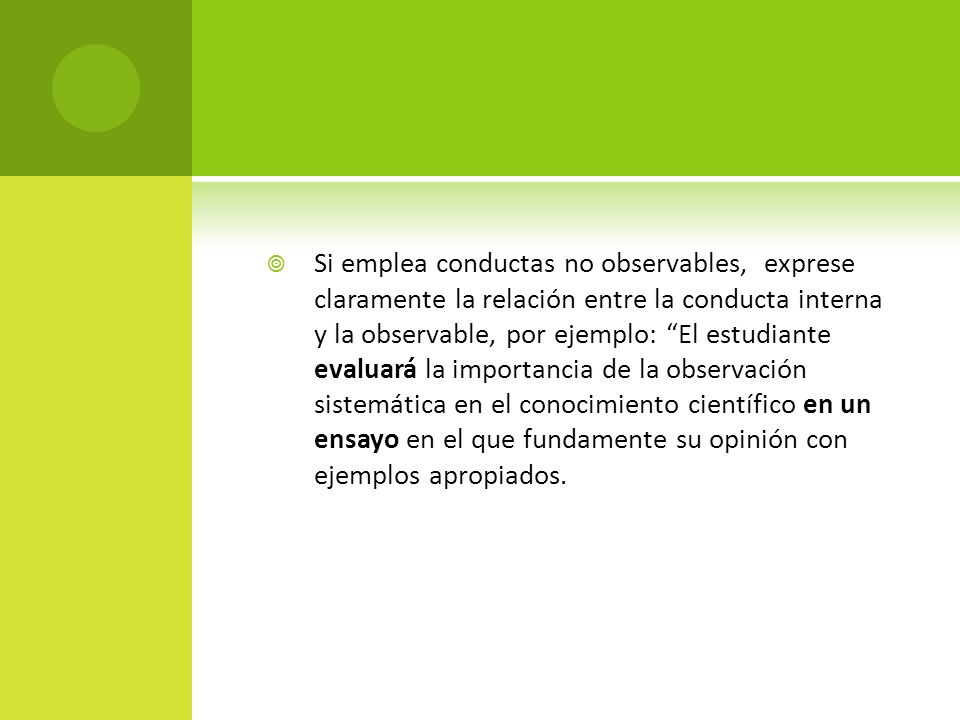 Si emplea conductas no observables, exprese claramente la relación entre la conducta interna y la observable, por ejemplo: “El estudiante evaluará la importancia de la observación sistemática en el conocimiento científico en un ensayo en el que fundamente su opinión con ejemplos apropiados.